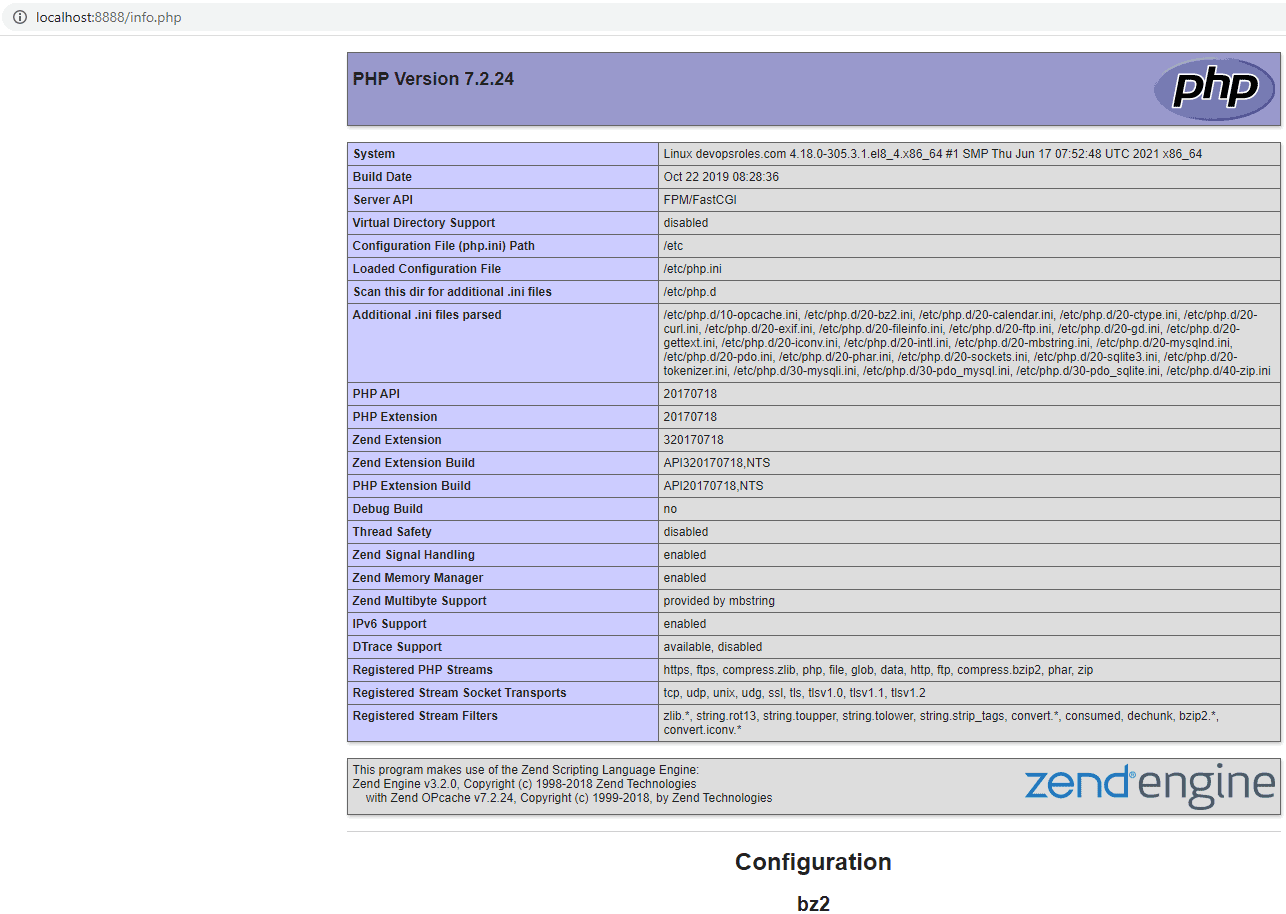 localhost:8888/info.php

PHP Version 7.2.24

php

| System | Linux devopsroles.com 4.18.0-305.3.1.el8_4.x86_64 #1 SMP Thu Jun 17 07:52:48 UTC 2021 x86_64 |
|---|---|
| Build Date | Oct 22 2019 08:28:36 |
| Server API | FPM/FastCGI |
| Virtual Directory Support | disabled |
| Configuration File (php.ini) Path | /etc |
| Loaded Configuration File | /etc/php.ini |
| Scan this dir for additional .ini files | /etc/php.d |
| Additional .ini files parsed | /etc/php.d/10-opcache.ini, /etc/php.d/20-bz2.ini, /etc/php.d/20-calendar.ini, /etc/php.d/20-ctype.ini, /etc/php.d/20-curl.ini, /etc/php.d/20-exif.ini, /etc/php.d/20-fileinfo.ini, /etc/php.d/20-ftp.ini, /etc/php.d/20-gd.ini, /etc/php.d/20-gettext.ini, /etc/php.d/20-iconv.ini, /etc/php.d/20-intl.ini, /etc/php.d/20-mbstring.ini, /etc/php.d/20-mysqlnd.ini, /etc/php.d/20-pdo.ini, /etc/php.d/20-phar.ini, /etc/php.d/20-sockets.ini, /etc/php.d/20-sqlite3.ini, /etc/php.d/20-tokenizer.ini, /etc/php.d/30-mysqli.ini, /etc/php.d/30-pdo_mysql.ini, /etc/php.d/30-pdo_sqlite.ini, /etc/php.d/40-zip.ini |
| PHP API | 20170718 |
| PHP Extension | 20170718 |
| Zend Extension | 320170718 |
| Zend Extension Build | API320170718,NTS |
| PHP Extension Build | API20170718,NTS |
| Debug Build | no |
| Thread Safety | disabled |
| Zend Signal Handling | enabled |
| Zend Memory Manager | enabled |
| Zend Multibyte Support | provided by mbstring |
| IPv6 Support | enabled |
| DTrace Support | available, disabled |
| Registered PHP Streams | https, ftps, compress.zlib, php, file, glob, data, http, ftp, compress.bzip2, phar, zip |
| Registered Stream Socket Transports | tcp, udp, unix, udg, ssl, tls, tlsv1.0, tlsv1.1, tlsv1.2 |
| Registered Stream Filters | zlib.*, string.rot13, string.toupper, string.tolower, string.strip_tags, convert.*, consumed, dechunk, bzip2.*, convert.iconv.* |

This program makes use of the Zend Scripting Language Engine:
Zend Engine v3.2.0, Copyright (c) 1998-2018 Zend Technologies
with Zend OPcache v7.2.24, Copyright (c) 1999-2018, by Zend Technologies

zend engine

Configuration

bz2